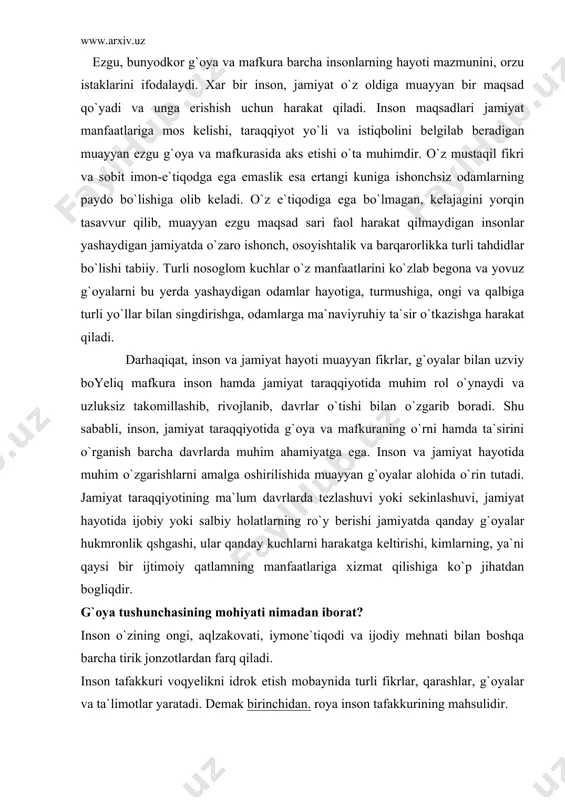 www.arxiv.uz

Ezgu, bunyodkor g`oya va mafkura barcha insonlarning hayoti mazmunini, orzu istaklarini ifodalaydi. Xar bir inson, jamiyat o`z oldiga muayyan bir maqsad qo`yadi va unga erishish uchun harakat qiladi. Inson maqsadlari jamiyat manfaatlariga mos kelishi, taraqqiyot yo`li va istiqbolini belgilab beradigan muayyan ezgu g`oya va mafkurasida aks etishi o`ta muhimdir. O`z mustaqil fikri va sobit imon-e`tiqodga ega emaslik esa ertangi kuniga ishonchsiz odamlarning paydo bo`lishiga olib keladi. O`z e`tiqodiga ega bo`lmagan, kelajagini yorqin tasavvur qilib, muayyan ezgu maqsad sari faol harakat qilmaydigan insonlar yashaydigan jamiyatda o`zaro ishonch, osoyishtalik va barqarorlikka turli tahdidlar bo`lishi tabiiy. Turli nosoglom kuchlar o`z manfaatlarini ko`zlab begona va yovuz g`oyalarni bu yerda yashaydigan odamlar hayotiga, turmushiga, ongi va qalbiga turli yo`llar bilan singdirishga, odamlarga ma`naviyruhiy ta`sir o`tkazishga harakat qiladi.

Darhaqiqat, inson va jamiyat hayoti muayyan fikrlar, g`oyalar bilan uzviy boYeliq mafkura inson hamda jamiyat taraqqiyotida muhim rol o`ynaydi va uzluksiz takomillashib, rivojlanib, davrlar o`tishi bilan o`zgarib boradi. Shu sababli, inson, jamiyat taraqqiyotida g`oya va mafkuraning o`rni hamda ta`sirini o`rganish barcha davrlarda muhim ahamiyatga ega. Inson va jamiyat hayotida muhim o`zgarishlarni amalga oshirilishida muayyan g`oyalar alohida o`rin tutadi. Jamiyat taraqqiyotining ma`lum davrlarda tezlashuvi yoki sekinlashuvi, jamiyat hayotida ijobiy yoki salbiy holatlarning ro`y berishi jamiyatda qanday g`oyalar hukmronlik qshgashi, ular qanday kuchlarni harakatga keltirishi, kimlarning, ya`ni qaysi bir ijtimoiy qatlamning manfaatlariga xizmat qilishiga ko`p jihatdan bogliqdir.

G`oya tushunchasining mohiyati nimadan iborat?

Inson o`zining ongi, aqlzakovati, iymone`tiqodi va ijodiy mehnati bilan boshqa barcha tirik jonzotlardan farq qiladi.

Inson tafakkuri voqyelikni idrok etish mobaynida turli fikrlar, qarashlar, g`oyalar va ta`limotlar yaratadi. Demak birinchidan. roya inson tafakkurining mahsulidir.